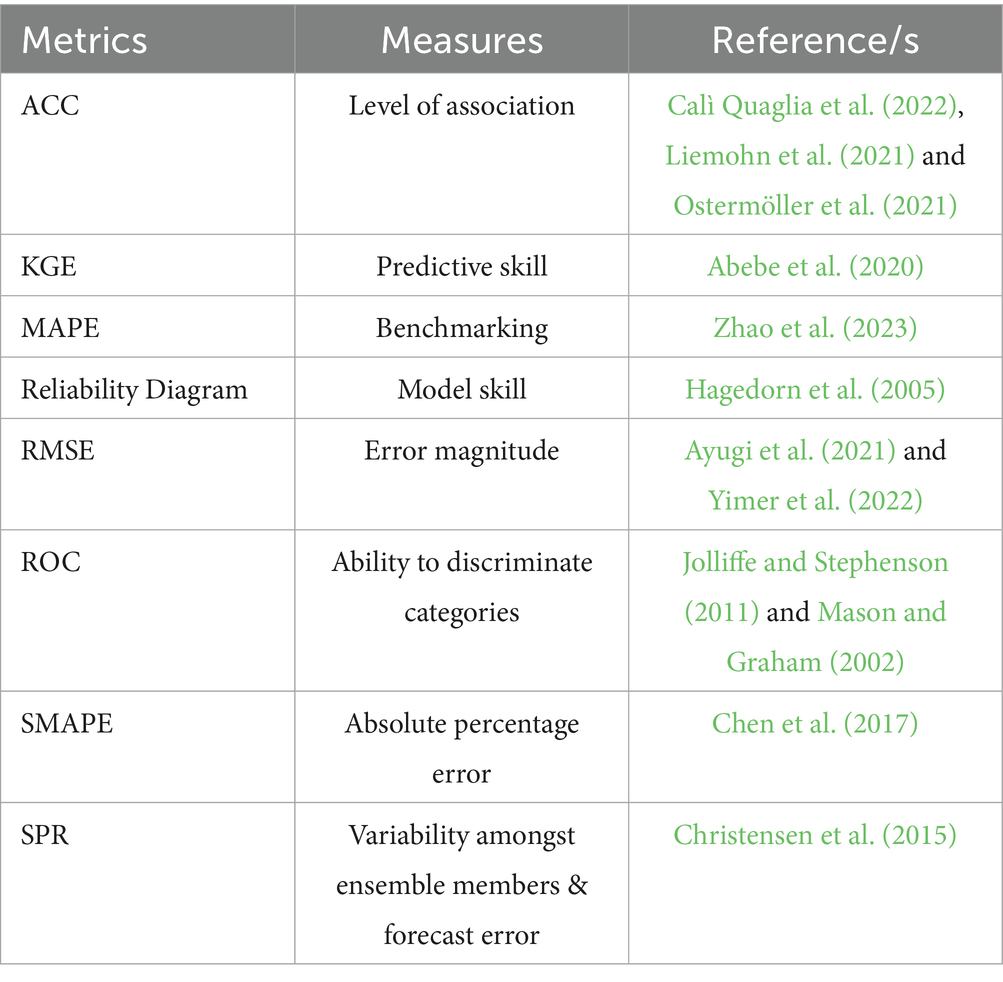 | Metrics | Measures | Reference/s |
|---|---|---|
| ACC | Level of association | Calì Quaglia et al. (2022), Liemohn et al. (2021) and Ostermöller et al. (2021) |
| KGE | Predictive skill | Abebe et al. (2020) |
| MAPE | Benchmarking | Zhao et al. (2023) |
| Reliability Diagram | Model skill | Hagedorn et al. (2005) |
| RMSE | Error magnitude | Ayugi et al. (2021) and Yimer et al. (2022) |
| ROC | Ability to discriminate categories | Jolliffe and Stephenson (2011) and Mason and Graham (2002) |
| SMAPE | Absolute percentage error | Chen et al. (2017) |
| SPR | Variability amongst ensemble members & forecast error | Christensen et al. (2015) |